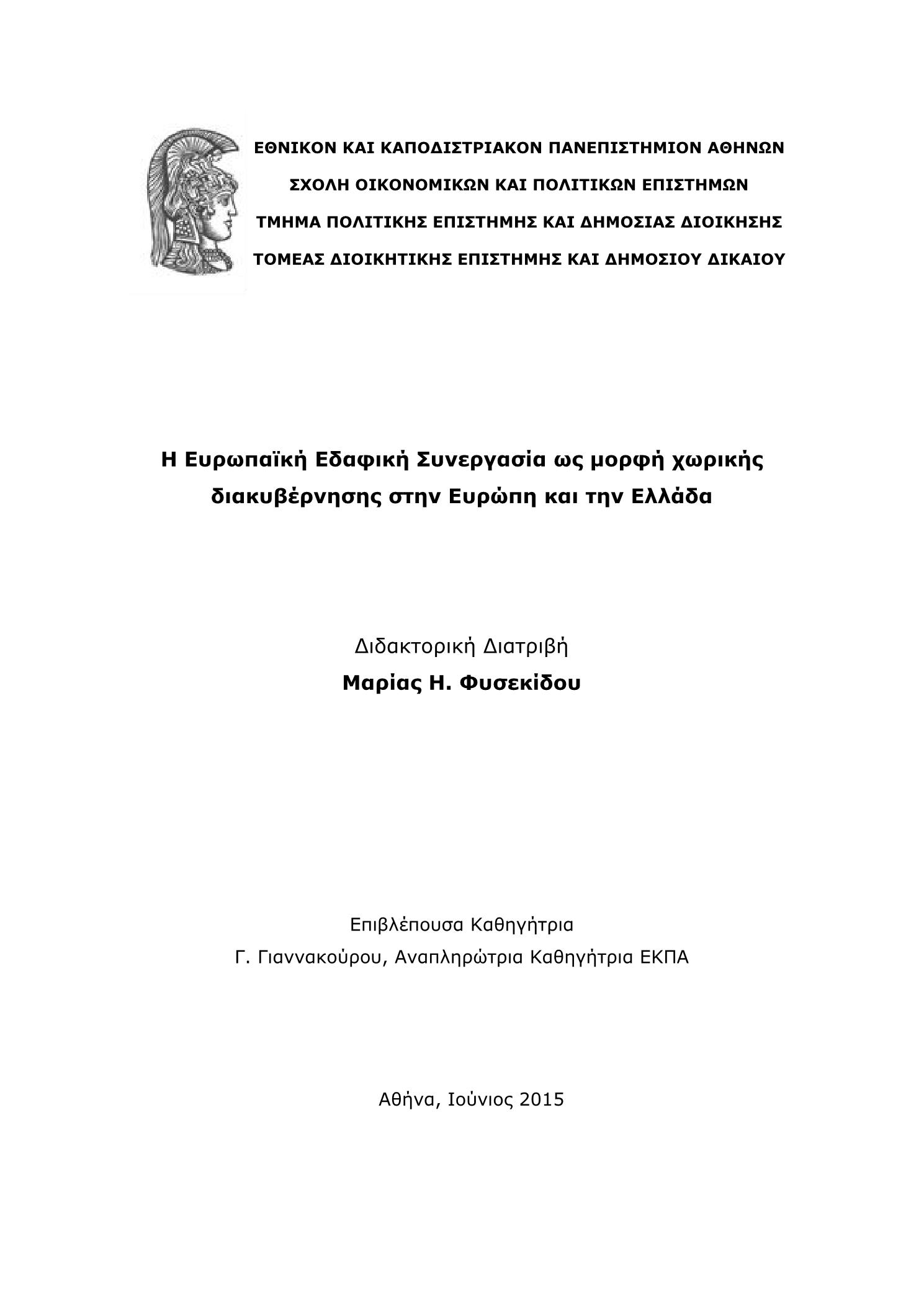 ΕΘΝΙΚΟΝ ΚΑΙ ΚΑΠΟΔΙΣΤΡΙΑΚΟΝ ΠΑΝΕΠΙΣΤΗΜΙΟΝ ΑΘΗΝΩΝ
ΣΧΟΛΗ ΟΙΚΟΝΟΜΙΚΩΝ ΚΑΙ ΠΟΛΙΤΙΚΩΝ ΕΠΙΣΤΗΜΩΝ
ΤΜΗΜΑ ΠΟΛΙΤΙΚΗΣ ΕΠΙΣΤΗΜΗΣ ΚΑΙ ΔΗΜΟΣΙΑΣ ΔΙΟΙΚΗΣΗΣ
ΤΟΜΕΑΣ ΔΙΟΙΚΗΤΙΚΗΣ ΕΠΙΣΤΗΜΗΣ ΚΑΙ ΔΗΜΟΣΙΟΥ ΔΙΚΑΙΟΥ

Η Ευρωπαϊκή Εδαφική Συνεργασία ως μορφή χωρικής διακυβέρνησης στην Ευρώπη και την Ελλάδα

Διδακτορική Διατριβή
Μαρίας Η. Φυσεκίδου

Επιβλέπουσα Καθηγήτρια
Γ. Γιαννακούρου, Αναπληρώτρια Καθηγήτρια ΕΚΠΑ

Αθήνα, Ιούνιος 2015